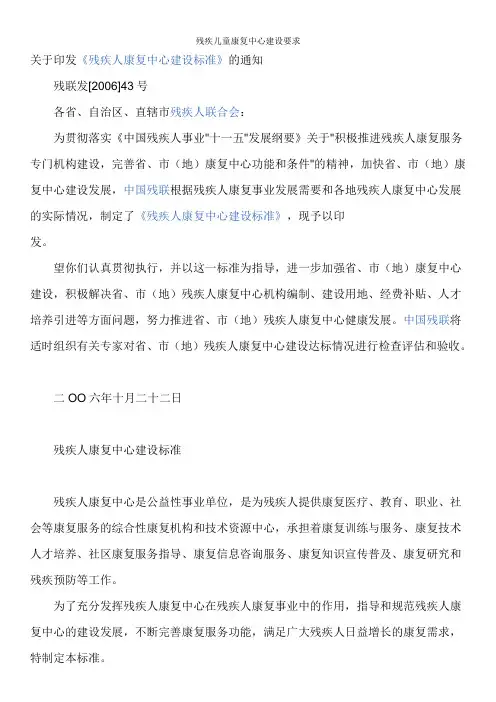 残疾儿童康复中心建设要求

关于印发《残疾人康复中心建设标准》的通知

残联发[2006]43 号

各省、自治区、直辖市残疾人联合会：

为贯彻落实《中国残疾人事业"十一五"发展纲要》关于"积极推进残疾人康复服务专门机构建设，完善省、市（地）康复中心功能和条件"的精神，加快省、市（地）康复中心建设发展，中国残联根据残疾人康复事业发展需要和各地残疾人康复中心发展的实际情况，制定了《残疾人康复中心建设标准》，现予以印发。

望你们认真贯彻执行，并以这一标准为指导，进一步加强省、市（地）康复中心建设，积极解决省、市（地）残疾人康复中心机构编制、建设用地、经费补贴、人才培养引进等方面问题，努力推进省、市（地）残疾人康复中心健康发展。中国残联将适时组织有关专家对省、市（地）残疾人康复中心建设达标情况进行检查评估和验收。

二 OO 六年十月二十二日

残疾人康复中心建设标准

残疾人康复中心是公益性事业单位，是为残疾人提供康复医疗、教育、职业、社会等康复服务的综合性康复机构和技术资源中心，承担着康复训练与服务、康复技术人才培养、社区康复服务指导、康复信息咨询服务、康复知识宣传普及、康复研究和残疾预防等工作。

为了充分发挥残疾人康复中心在残疾人康复事业中的作用，指导和规范残疾人康复中心的建设发展，不断完善康复服务功能，满足广大残疾人日益增长的康复需求，特制定本标准。